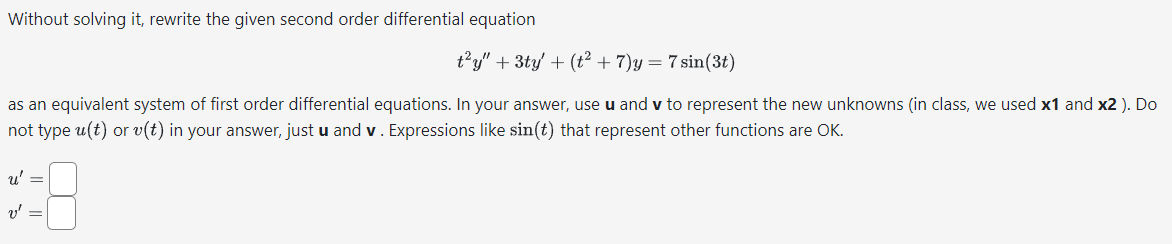 Without solving it, rewrite the given second order differential equation

$t^2y'' + 3ty' + (t^2 + 7)y = 7\sin(3t)$

as an equivalent system of first order differential equations. In your answer, use **u** and **v** to represent the new unknowns (in class, we used **x1** and **x2** ). Do not type $u(t)$ or $v(t)$ in your answer, just **u** and **v** . Expressions like $\sin(t)$ that represent other functions are OK.

$u' =$ 
$v' =$